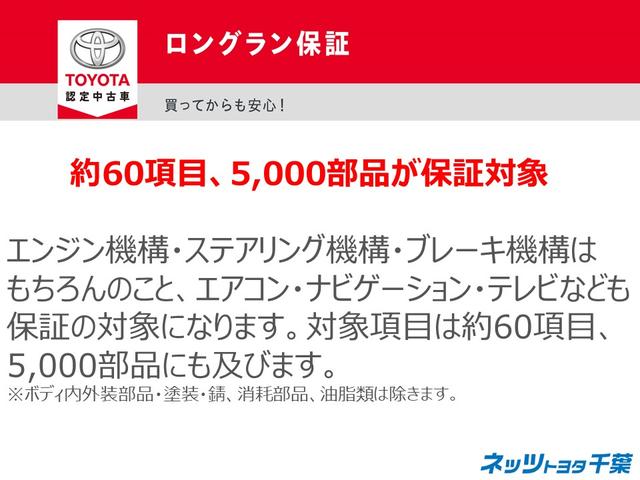 TOYOTA
認定中古車

ロングラン保証

買ってからも安心！

約60項目、5,000部品が保証対象

エンジン機構・ステアリング機構・ブレーキ機構はもちろんのこと、エアコン・ナビゲーション・テレビなども保証の対象になります。対象項目は約60項目、5,000部品にも及びます。
※ボディ内外装部品・塗装・錆、消耗部品、油脂類は除きます。

ネッツトヨタ千葉